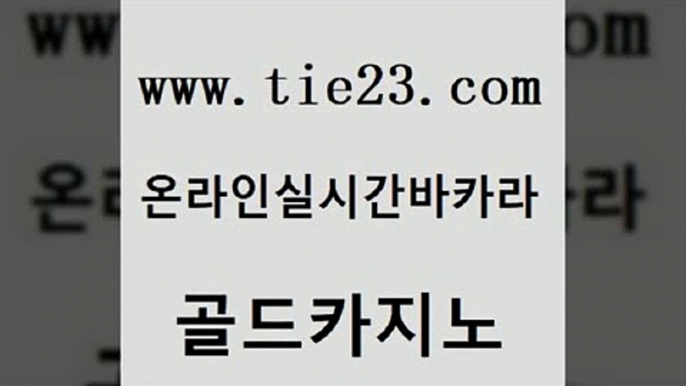 www.tie23.com

온라인실시간바카라

골드카지노